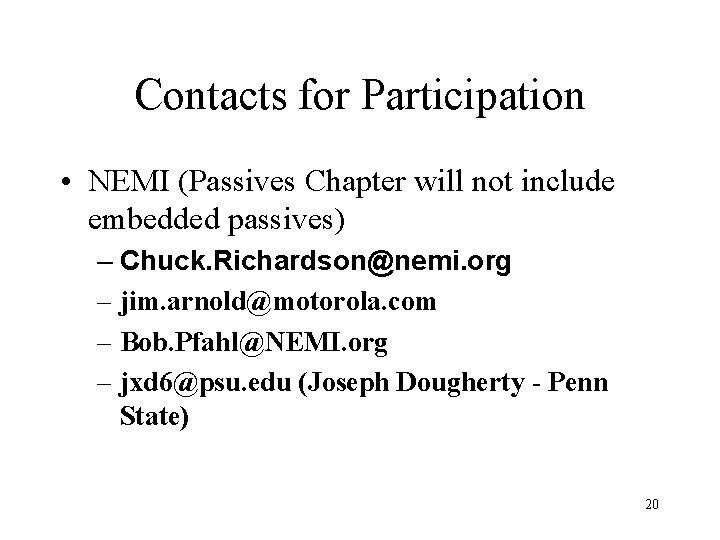 Contacts for Participation

• NEMI (Passives Chapter will not include embedded passives)
– Chuck.Richardson@nemi.org
– jim.arnold@motorola.com
– Bob.Pfahl@NEMI.org
– jxd6@psu.edu (Joseph Dougherty - Penn State)

20